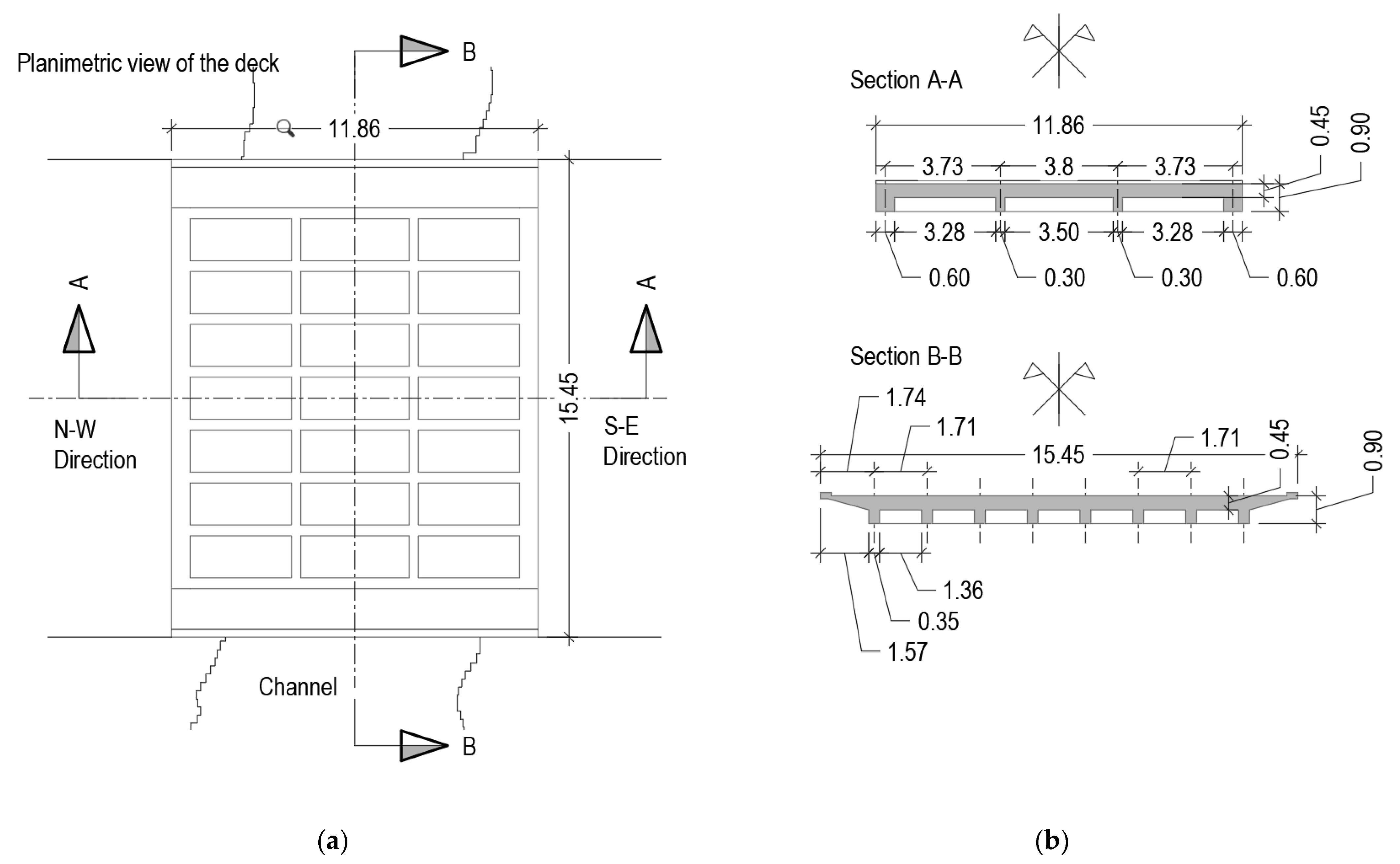 Planimetric view of the deck

B

11.86

A

A

15.45

N-W
Direction

S-E
Direction

Channel

B

(a)

Section A-A

11.86

3.73 3.8 3.73

0.45

0.90

3.28 3.50 3.28

0.60 0.30 0.30 0.60

Section B-B

1.74

1.71

15.45

1.71

0.45

0.90

1.36

0.35

1.57

(b)